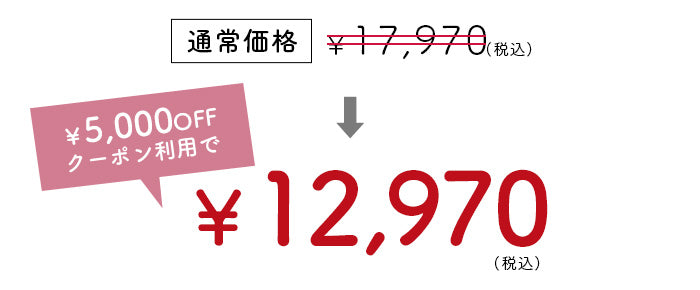 通常価格 ¥17,970（税込）

¥5,000OFF クーポン利用で

¥12,970
（税込）